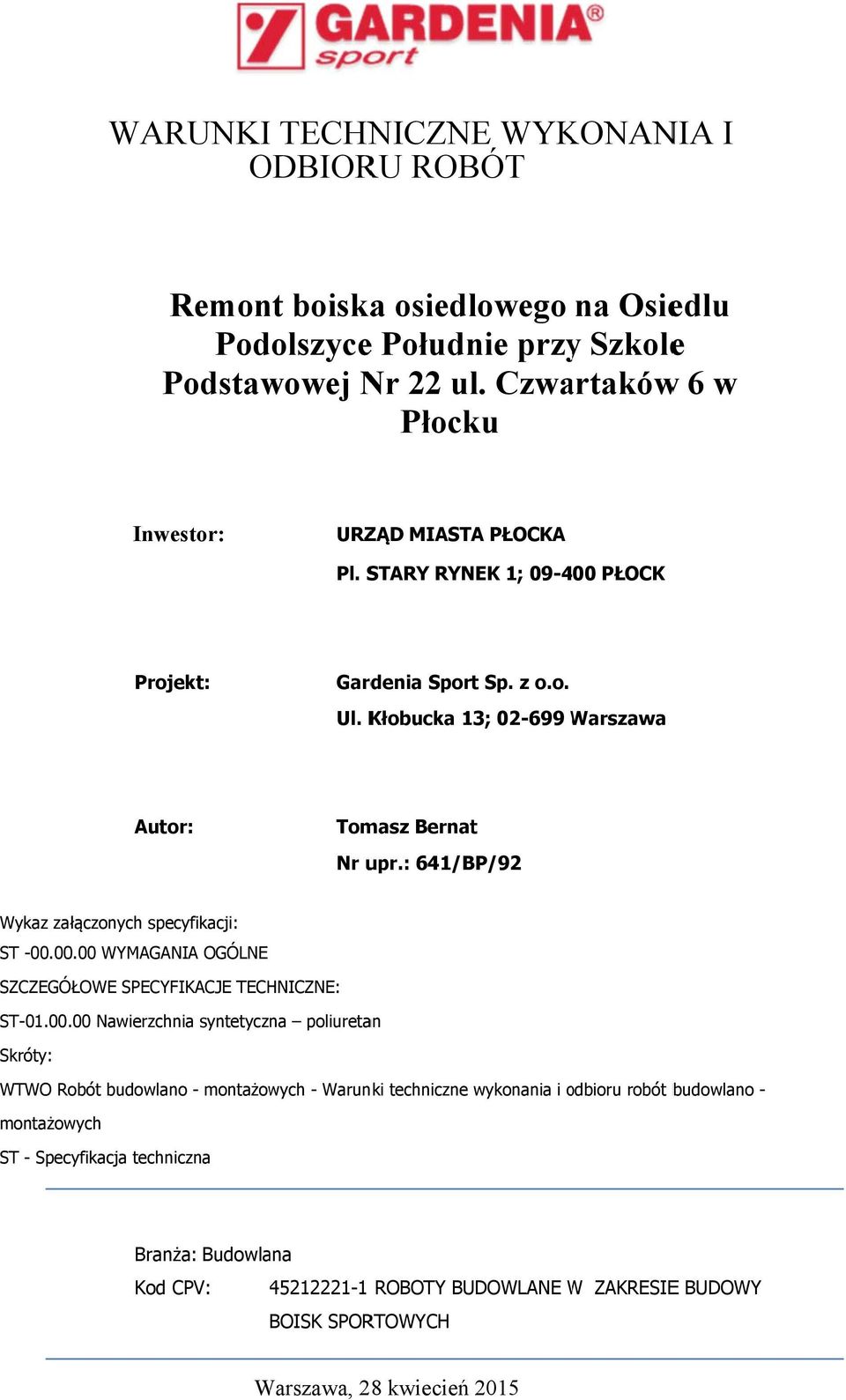 GARDENIA®
sport

WARUNKI TECHNICZNE WYKONANIA I ODBIORU ROBÓT

Remont boiska osiedlowego na Osiedlu Podolszyce Południe przy Szkole Podstawowej Nr 22 ul. Czwartaków 6 w Płocku

Inwestor: URZĄD MIASTA PŁOCKA
Pl. STARY RYNEK 1; 09-400 PŁOCK

Projekt: Gardenia Sport Sp. z o.o.
Ul. Kłobucka 13; 02-699 Warszawa

Autor: Tomasz Bernat
Nr upr.: 641/BP/92

Wykaz załączonych specyfikacji:
ST -00.00.00 WYMAGANIA OGÓLNE
SZCZEGÓŁOWE SPECYFIKACJE TECHNICZNE:
ST-01.00.00 Nawierzchnia syntetyczna – poliuretan
Skróty:
WTWO Robót budowlano - montażowych - Warunki techniczne wykonania i odbioru robót budowlano - montażowych
ST - Specyfikacja techniczna

Branża: Budowlana
Kod CPV: 45212221-1 ROBOTY BUDOWLANE W ZAKRESIE BUDOWY BOISK SPORTOWYCH

Warszawa, 28 kwiecień 2015